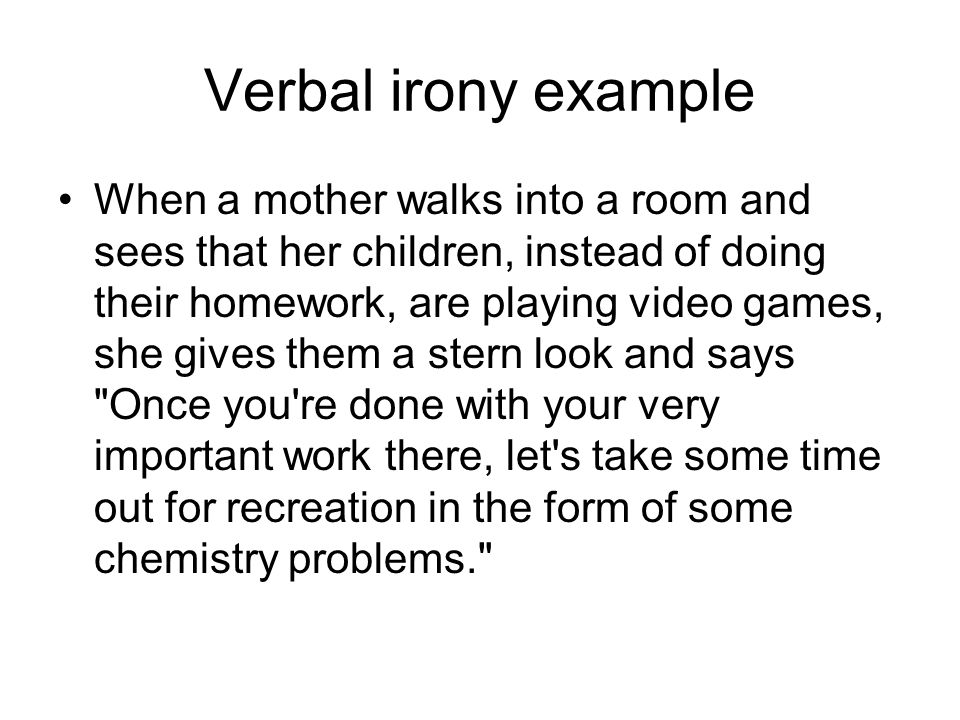 Verbal irony example

• When a mother walks into a room and sees that her children, instead of doing their homework, are playing video games, she gives them a stern look and says "Once you're done with your very important work there, let's take some time out for recreation in the form of some chemistry problems."